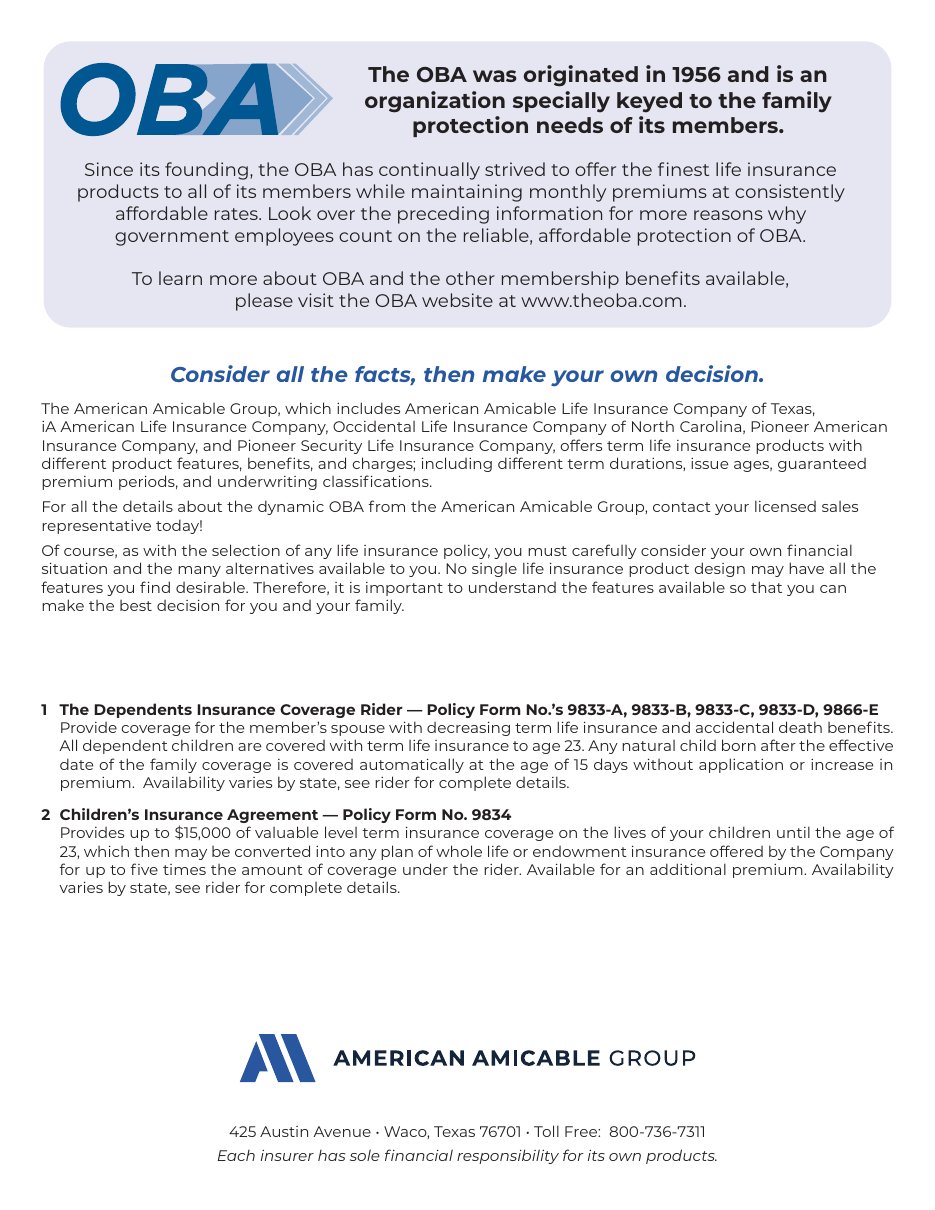 OBA

The OBA was originated in 1956 and is an organization specially keyed to the family protection needs of its members.

Since its founding, the OBA has continually strived to offer the finest life insurance products to all of its members while maintaining monthly premiums at consistently affordable rates. Look over the preceding information for more reasons why government employees count on the reliable, affordable protection of OBA.

To learn more about OBA and the other membership benefits available, please visit the OBA website at www.theoba.com.

Consider all the facts, then make your own decision.

The American Amicable Group, which includes American Amicable Life Insurance Company of Texas, iA American Life Insurance Company, Occidental Life Insurance Company of North Carolina, Pioneer American Insurance Company, and Pioneer Security Life Insurance Company, offers term life insurance products with different product features, benefits, and charges; including different term durations, issue ages, guaranteed premium periods, and underwriting classifications.

For all the details about the dynamic OBA from the American Amicable Group, contact your licensed sales representative today!

Of course, as with the selection of any life insurance policy, you must carefully consider your own financial situation and the many alternatives available to you. No single life insurance product design may have all the features you find desirable. Therefore, it is important to understand the features available so that you can make the best decision for you and your family.

1 The Dependents Insurance Coverage Rider — Policy Form No.'s 9833-A, 9833-B, 9833-C, 9833-D, 9866-E
Provide coverage for the member's spouse with decreasing term life insurance and accidental death benefits. All dependent children are covered with term life insurance to age 23. Any natural child born after the effective date of the family coverage is covered automatically at the age of 15 days without application or increase in premium. Availability varies by state, see rider for complete details.

2 Children's Insurance Agreement — Policy Form No. 9834
Provides up to $15,000 of valuable level term insurance coverage on the lives of your children until the age of 23, which then may be converted into any plan of whole life or endowment insurance offered by the Company for up to five times the amount of coverage under the rider. Available for an additional premium. Availability varies by state, see rider for complete details.

AMERICAN AMICABLE GROUP

425 Austin Avenue • Waco, Texas 76701 • Toll Free: 800-736-7311
Each insurer has sole financial responsibility for its own products.